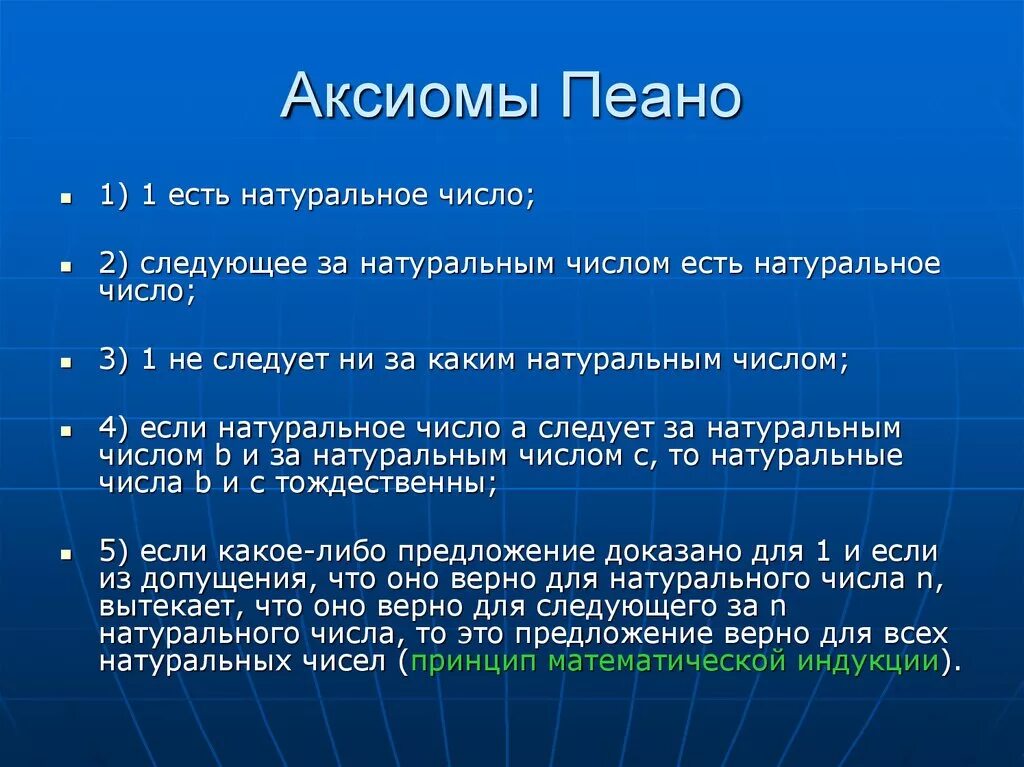 Аксиомы Пеано

1) 1 есть натуральное число;

2) следующее за натуральным числом есть натуральное число;

3) 1 не следует ни за каким натуральным числом;

4) если натуральное число a следует за натуральным числом b и за натуральным числом c, то натуральные числа b и c тождественны;

5) если какое-либо предложение доказано для 1 и если из допущения, что оно верно для натурального числа n, вытекает, что оно верно для следующего за n натурального числа, то это предложение верно для всех натуральных чисел (принцип математической индукции).